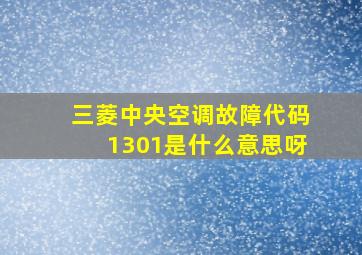 三菱中央空调故障代码1301是什么意思呀